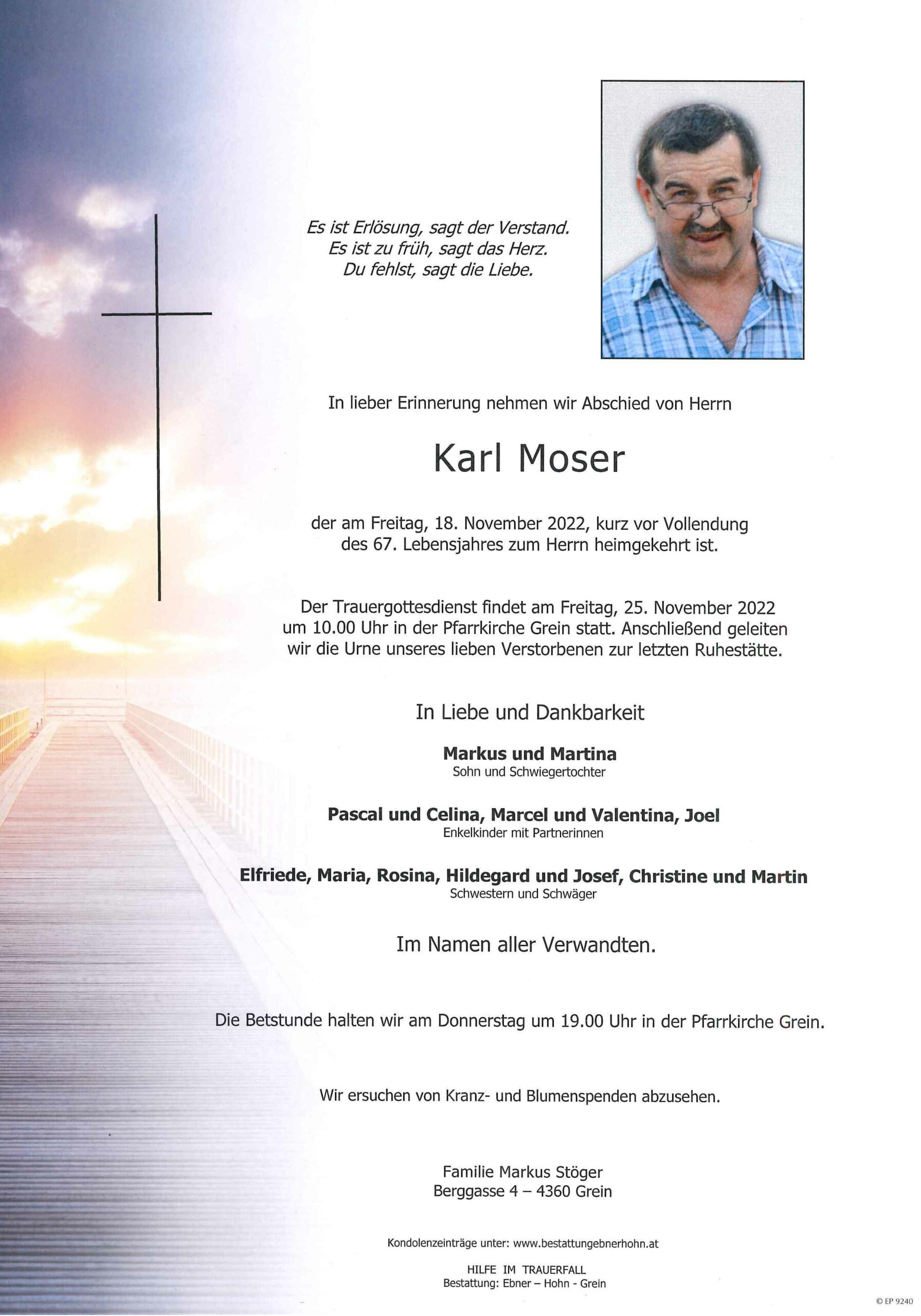 Es ist Erlösung, sagt der Verstand.
Es ist zu früh, sagt das Herz.
Du fehlst, sagt die Liebe.

In lieber Erinnerung nehmen wir Abschied von Herrn

Karl Moser

der am Freitag, 18. November 2022, kurz vor Vollendung des 67. Lebensjahres zum Herrn heimgekehrt ist.

Der Trauergottesdienst findet am Freitag, 25. November 2022 um 10.00 Uhr in der Pfarrkirche Grein statt. Anschließend geleiten wir die Urne unseres lieben Verstorbenen zur letzten Ruhestätte.

In Liebe und Dankbarkeit

Markus und Martina
Sohn und Schwiegertochter

Pascal und Celina, Marcel und Valentina, Joel
Enkelkinder mit Partnerinnen

Elfriede, Maria, Rosina, Hildegard und Josef, Christine und Martin
Schwestern und Schwäger

Im Namen aller Verwandten.

Die Betstunde halten wir am Donnerstag um 19.00 Uhr in der Pfarrkirche Grein.

Wir ersuchen von Kranz- und Blumenspenden abzusehen.

Familie Markus Stöger
Berggasse 4 – 4360 Grein

Kondolenzeinträge unter: www.bestattungebnerhohn.at

HILFE IM TRAUERFALL
Bestattung: Ebner – Hohn - Grein

© EP 9240